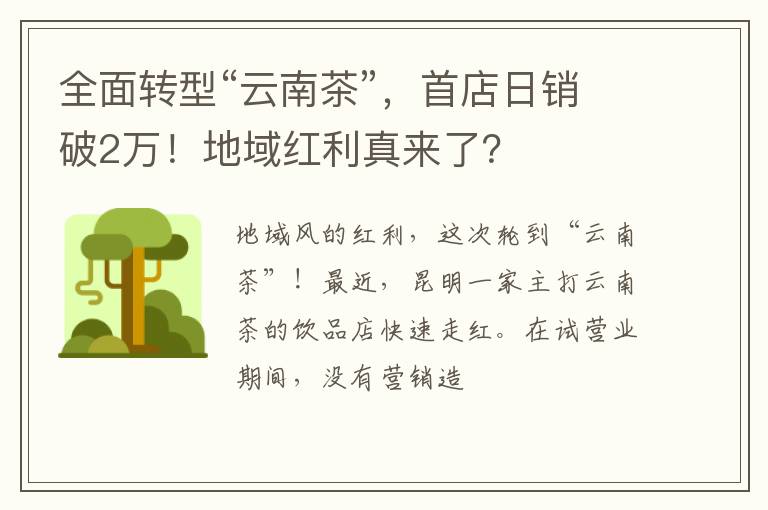 全面转型“云南茶”，首店日销破2万！地域红利真来了？

地域风的红利，这次轮到“云南茶”！最近，昆明一家主打云南茶的饮品店快速走红。在试营业期间，没有营销造